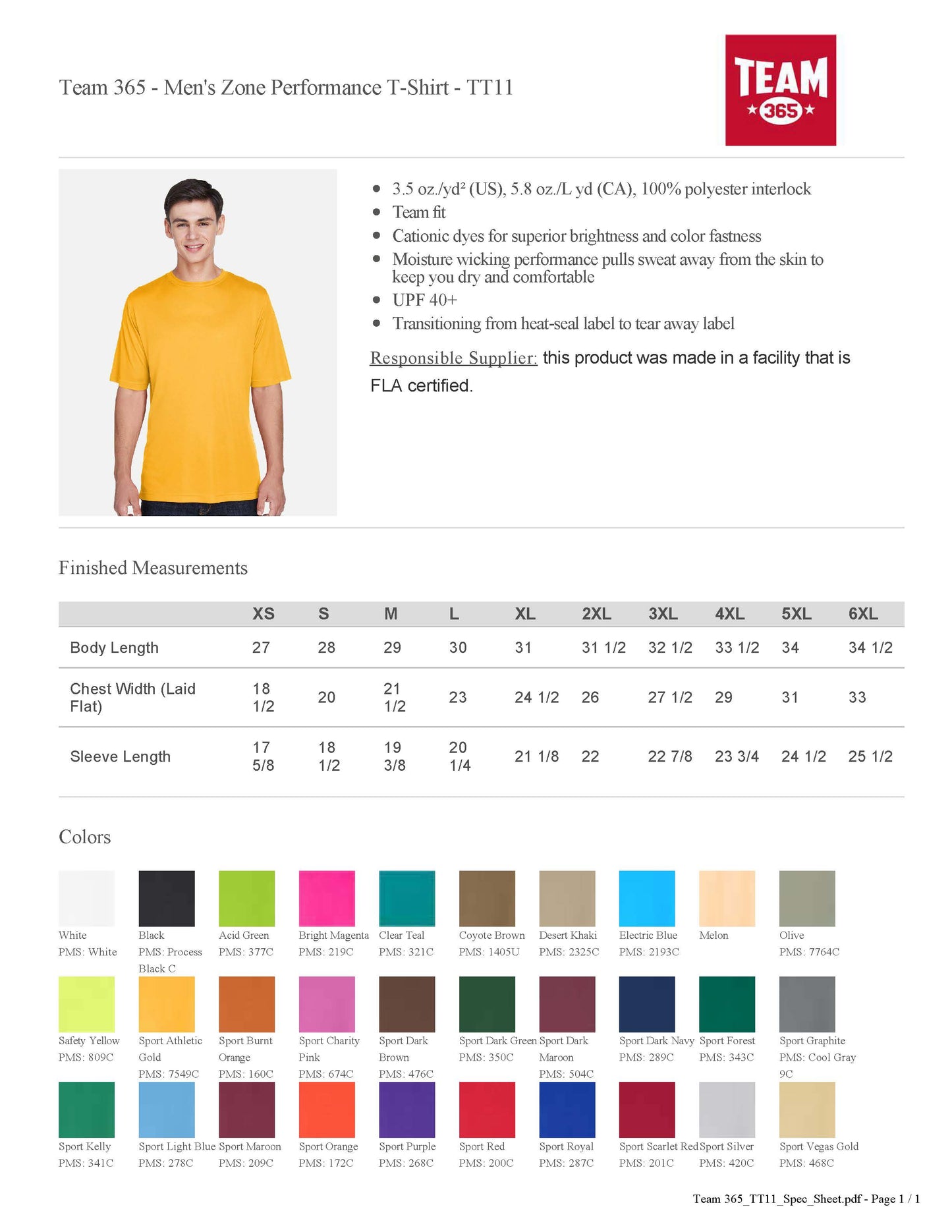 Team 365 - Men's Zone Performance T-Shirt - TT11

TEAM
365

- 3.5 oz./yd² (US), 5.8 oz./L yd (CA), 100% polyester interlock
- Team fit
- Cationic dyes for superior brightness and color fastness
- Moisture wicking performance pulls sweat away from the skin to keep you dry and comfortable
- UPF 40+
- Transitioning from heat-seal label to tear away label

Responsible Supplier: this product was made in a facility that is FLA certified.

Finished Measurements

| | XS | S | M | L | XL | 2XL | 3XL | 4XL | 5XL | 6XL |
|---|---|---|---|---|---|---|---|---|---|---|
| Body Length | 27 | 28 | 29 | 30 | 31 | 31 1/2 | 32 1/2 | 33 1/2 | 34 | 34 1/2 |
| Chest Width (Laid Flat) | 18 1/2 | 20 | 21 1/2 | 23 | 24 1/2 | 26 | 27 1/2 | 29 | 31 | 33 |
| Sleeve Length | 17 5/8 | 18 1/2 | 19 3/8 | 20 1/4 | 21 1/8 | 22 | 22 7/8 | 23 3/4 | 24 1/2 | 25 1/2 |

Colors

White PMS: White
Black PMS: Process Black C
Acid Green PMS: 377C
Bright Magenta PMS: 219C
Clear Teal PMS: 321C
Coyote Brown PMS: 1405U
Desert Khaki PMS: 2325C
Electric Blue PMS: 2193C
Melon
Olive PMS: 7764C
Safety Yellow PMS: 809C
Sport Athletic Gold PMS: 7549C
Sport Burnt Orange PMS: 160C
Sport Charity Pink PMS: 674C
Sport Dark Brown PMS: 476C
Sport Dark Green PMS: 350C
Sport Dark Maroon PMS: 504C
Sport Dark Navy PMS: 289C
Sport Forest PMS: 343C
Sport Graphite PMS: Cool Gray 9C
Sport Kelly PMS: 341C
Sport Light Blue PMS: 278C
Sport Maroon PMS: 209C
Sport Orange PMS: 172C
Sport Purple PMS: 268C
Sport Red PMS: 200C
Sport Royal PMS: 287C
Sport Scarlet Red PMS: 201C
Sport Silver PMS: 420C
Sport Vegas Gold PMS: 468C

Team 365_TT11_Spec_Sheet.pdf - Page 1 / 1